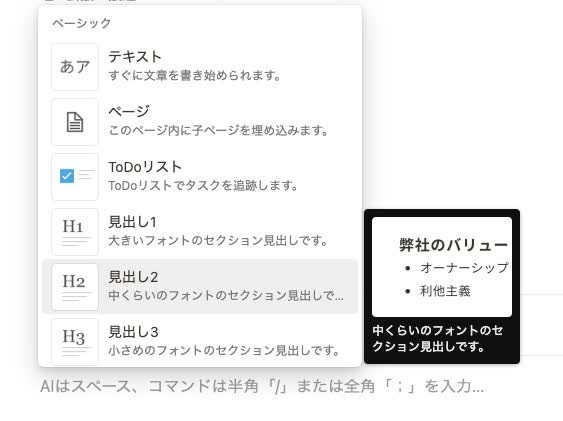 ベーシック

あア
テキスト
すぐに文章を書き始められます。

ページ
このページ内に子ページを埋め込みます。

ToDoリスト
ToDoリストでタスクを追跡します。

H1
見出し1
大きいフォントのセクション見出しです。

H2
見出し2
中くらいのフォントのセクション見出しで...

H3
見出し3
小さめのフォントのセクション見出しです。

弊社のバリュー
• オーナーシップ
• 利他主義

中くらいのフォントのセクション見出しです。

AIはスペース、コマンドは半角「/」または全角「；」を入力...